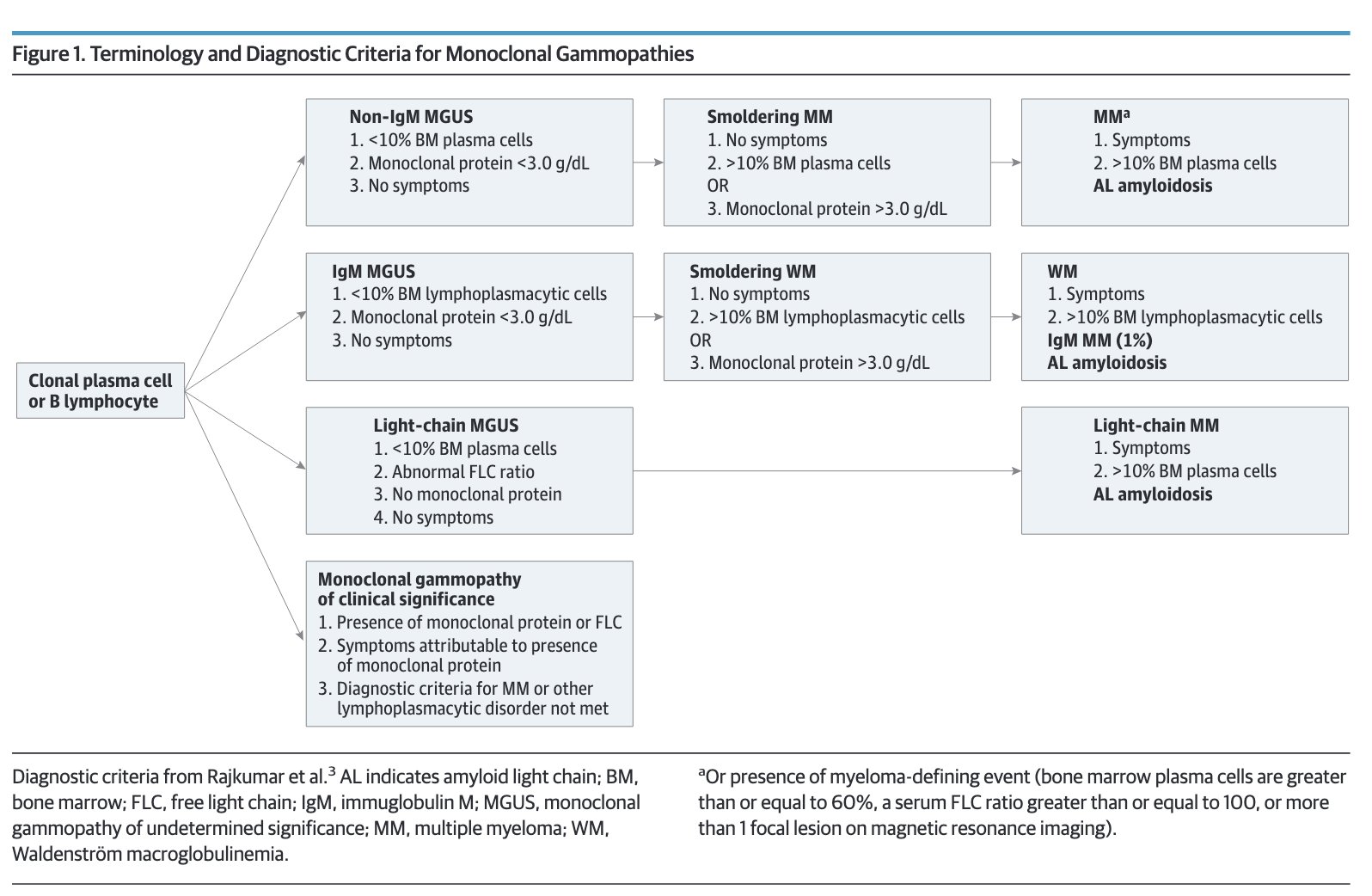 Figure 1. Terminology and Diagnostic Criteria for Monoclonal Gammopathies

Clonal plasma cell or B lymphocyte

Non-IgM MGUS
1. <10% BM plasma cells
2. Monoclonal protein <3.0 g/dL
3. No symptoms

Smoldering MM
1. No symptoms
2. >10% BM plasma cells
OR
3. Monoclonal protein >3.0 g/dL

MM$^a$
1. Symptoms
2. >10% BM plasma cells
AL amyloidosis

IgM MGUS
1. <10% BM lymphoplasmacytic cells
2. Monoclonal protein <3.0 g/dL
3. No symptoms

Smoldering WM
1. No symptoms
2. >10% BM lymphoplasmacytic cells
OR
3. Monoclonal protein >3.0 g/dL

WM
1. Symptoms
2. >10% BM lymphoplasmacytic cells
IgM MM (1%)
AL amyloidosis

Light-chain MGUS
1. <10% BM plasma cells
2. Abnormal FLC ratio
3. No monoclonal protein
4. No symptoms

Light-chain MM
1. Symptoms
2. >10% BM plasma cells
AL amyloidosis

Monoclonal gammopathy of clinical significance
1. Presence of monoclonal protein or FLC
2. Symptoms attributable to presence of monoclonal protein
3. Diagnostic criteria for MM or other lymphoplasmacytic disorder not met

Diagnostic criteria from Rajkumar et al.$^3$ AL indicates amyloid light chain; BM, bone marrow; FLC, free light chain; IgM, immuglobulin M; MGUS, monoclonal gammopathy of undetermined significance; MM, multiple myeloma; WM, Waldenström macroglobulinemia.

$^a$Or presence of myeloma-defining event (bone marrow plasma cells are greater than or equal to 60%, a serum FLC ratio greater than or equal to 100, or more than 1 focal lesion on magnetic resonance imaging).